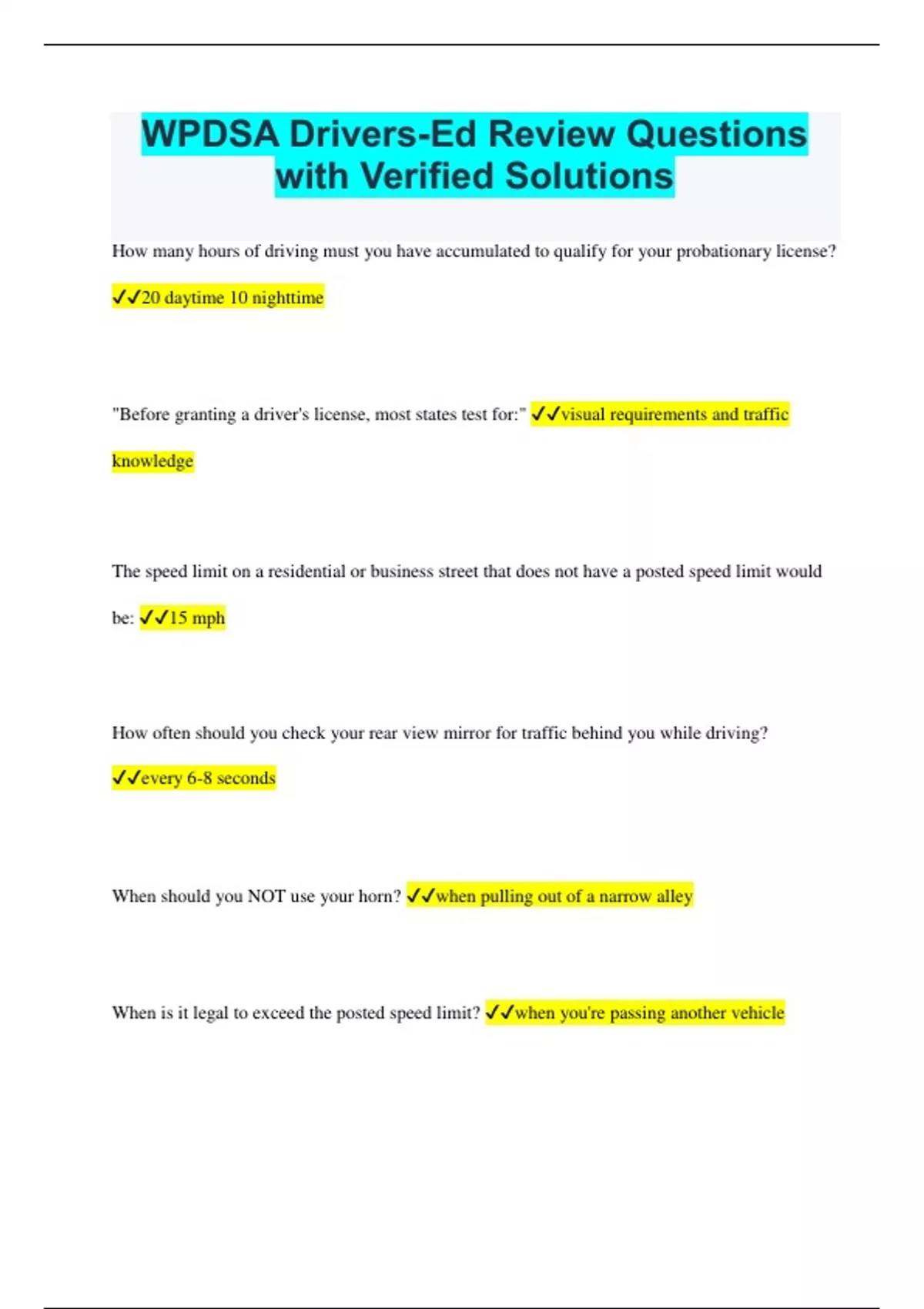 WPDSA Drivers-Ed Review Questions with Verified Solutions

How many hours of driving must you have accumulated to qualify for your probationary license? ✓✓20 daytime 10 nighttime

"Before granting a driver's license, most states test for:" ✓✓visual requirements and traffic knowledge

The speed limit on a residential or business street that does not have a posted speed limit would be: ✓✓15 mph

How often should you check your rear view mirror for traffic behind you while driving? ✓✓every 6-8 seconds

When should you NOT use your horn? ✓✓when pulling out of a narrow alley

When is it legal to exceed the posted speed limit? ✓✓when you're passing another vehicle